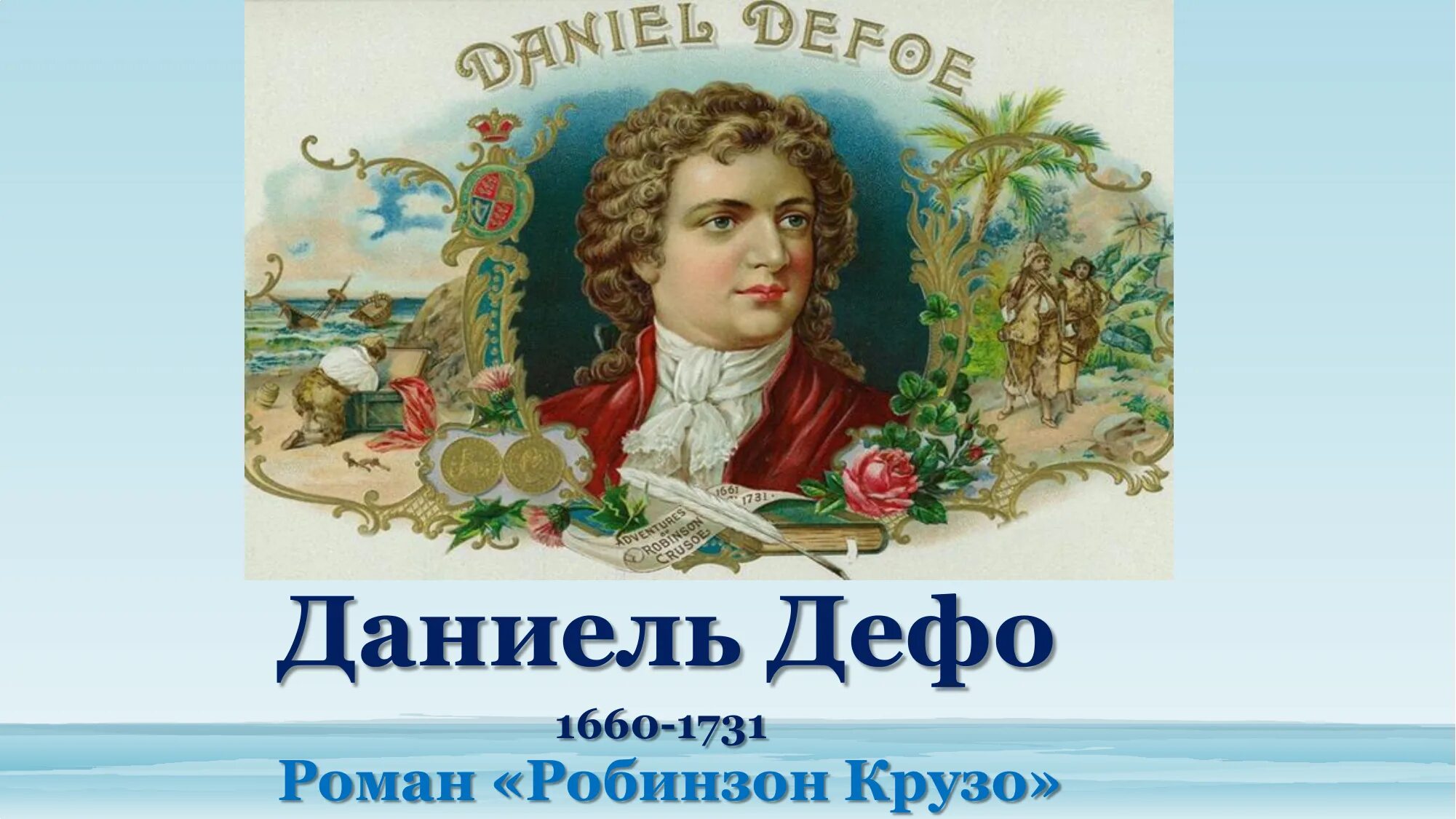 DANIEL DEFOE

1661
1731

ADVENTURES OF ROBINSON CRUSOE

Даниель Дефо

1660-1731

Роман «Робинзон Крузо»